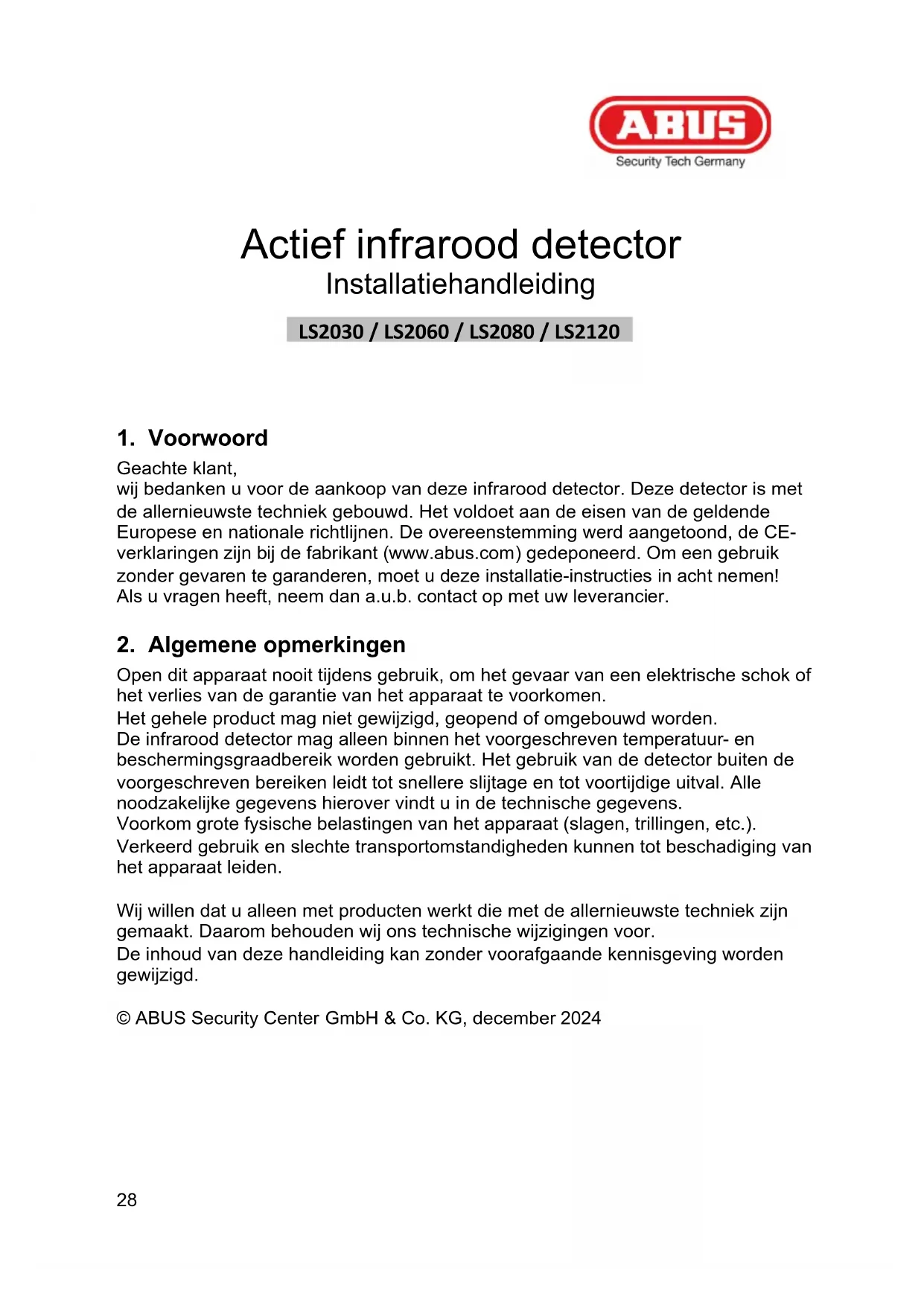 ABUS
Security Tech Germany

Actief infrarood detector
Installatiehandleiding

LS2030 / LS2060 / LS2080 / LS2120

1. Voorwoord

Geachte klant,
wij bedanken u voor de aankoop van deze infrarood detector. Deze detector is met de allernieuwste techniek gebouwd. Het voldoet aan de eisen van de geldende Europese en nationale richtlijnen. De overeenstemming werd aangetoond, de CE-verklaringen zijn bij de fabrikant (www.abus.com) gedeponeerd. Om een gebruik zonder gevaren te garanderen, moet u deze installatie-instructies in acht nemen! Als u vragen heeft, neem dan a.u.b. contact op met uw leverancier.

2. Algemene opmerkingen

Open dit apparaat nooit tijdens gebruik, om het gevaar van een elektrische schok of het verlies van de garantie van het apparaat te voorkomen.
Het gehele product mag niet gewijzigd, geopend of omgebouwd worden.
De infrarood detector mag alleen binnen het voorgeschreven temperatuur- en beschermingsgraadbereik worden gebruikt. Het gebruik van de detector buiten de voorgeschreven bereiken leidt tot snellere slijtage en tot voortijdige uitval. Alle noodzakelijke gegevens hierover vindt u in de technische gegevens.
Voorkom grote fysische belastingen van het apparaat (slagen, trillingen, etc.).
Verkeerd gebruik en slechte transportomstandigheden kunnen tot beschadiging van het apparaat leiden.

Wij willen dat u alleen met producten werkt die met de allernieuwste techniek zijn gemaakt. Daarom behouden wij ons technische wijzigingen voor.
De inhoud van deze handleiding kan zonder voorafgaande kennisgeving worden gewijzigd.

© ABUS Security Center GmbH & Co. KG, december 2024

28